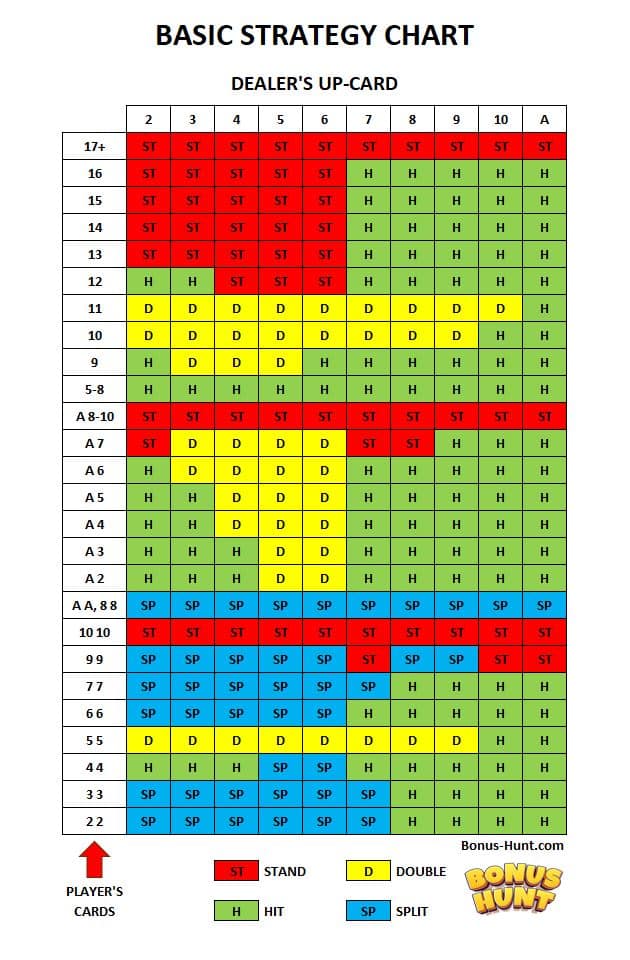 BASIC STRATEGY CHART

DEALER'S UP-CARD

| | 2 | 3 | 4 | 5 | 6 | 7 | 8 | 9 | 10 | A |
|---|---|---|---|---|---|---|---|---|---|---|
| 17+ | ST | ST | ST | ST | ST | ST | ST | ST | ST | ST |
| 16 | ST | ST | ST | ST | ST | H | H | H | H | H |
| 15 | ST | ST | ST | ST | ST | H | H | H | H | H |
| 14 | ST | ST | ST | ST | ST | H | H | H | H | H |
| 13 | ST | ST | ST | ST | ST | H | H | H | H | H |
| 12 | H | H | ST | ST | ST | H | H | H | H | H |
| 11 | D | D | D | D | D | D | D | D | D | H |
| 10 | D | D | D | D | D | D | D | D | H | H |
| 9 | H | D | D | D | H | H | H | H | H | H |
| 5-8 | H | H | H | H | H | H | H | H | H | H |
| A 8-10 | ST | ST | ST | ST | ST | ST | ST | ST | ST | ST |
| A 7 | ST | D | D | D | D | ST | ST | H | H | H |
| A 6 | H | D | D | D | D | H | H | H | H | H |
| A 5 | H | H | D | D | D | H | H | H | H | H |
| A 4 | H | H | D | D | D | H | H | H | H | H |
| A 3 | H | H | H | D | D | H | H | H | H | H |
| A 2 | H | H | H | D | D | H | H | H | H | H |
| A A, 8 8 | SP | SP | SP | SP | SP | SP | SP | SP | SP | SP |
| 10 10 | ST | ST | ST | ST | ST | ST | ST | ST | ST | ST |
| 9 9 | SP | SP | SP | SP | SP | ST | SP | SP | ST | ST |
| 7 7 | SP | SP | SP | SP | SP | SP | H | H | H | H |
| 6 6 | SP | SP | SP | SP | SP | H | H | H | H | H |
| 5 5 | D | D | D | D | D | D | D | D | H | H |
| 4 4 | H | H | H | SP | SP | H | H | H | H | H |
| 3 3 | SP | SP | SP | SP | SP | SP | H | H | H | H |
| 2 2 | SP | SP | SP | SP | SP | SP | H | H | H | H |

Bonus-Hunt.com

PLAYER'S CARDS

ST STAND
D DOUBLE
H HIT
SP SPLIT

BONUS HUNT